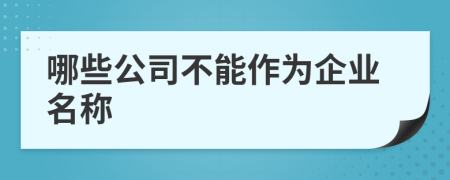 哪些公司不能作为企业名称